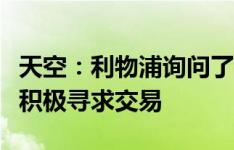 天空：利物浦询问了
积极寻求交易